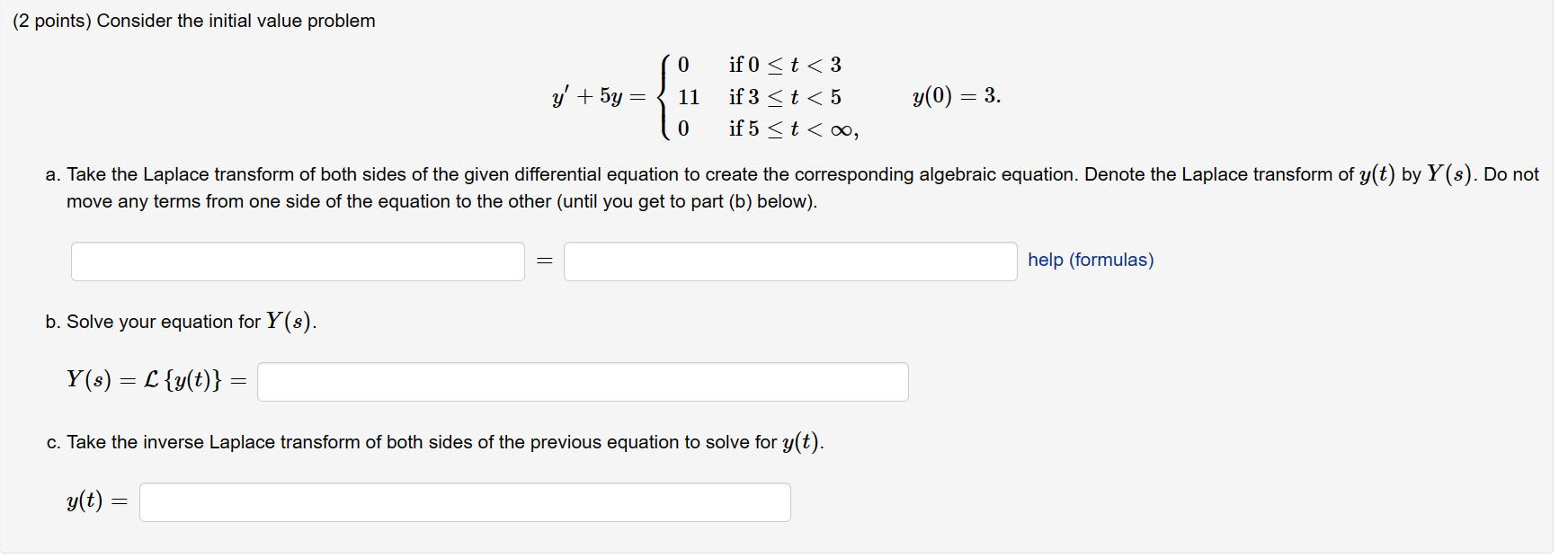 (2 points) Consider the initial value problem

$y' + 5y = \begin{cases} 0 & \text{if } 0 \le t < 3 \\ 11 & \text{if } 3 \le t < 5 \\ 0 & \text{if } 5 \le t < \infty, \end{cases} \qquad y(0) = 3.$

a. Take the Laplace transform of both sides of the given differential equation to create the corresponding algebraic equation. Denote the Laplace transform of $y(t)$ by $Y(s)$. Do not move any terms from one side of the equation to the other (until you get to part (b) below).

$=$ help (formulas)

b. Solve your equation for $Y(s)$.

$Y(s) = \mathcal{L}\{y(t)\} =$

c. Take the inverse Laplace transform of both sides of the previous equation to solve for $y(t)$.

$y(t) =$